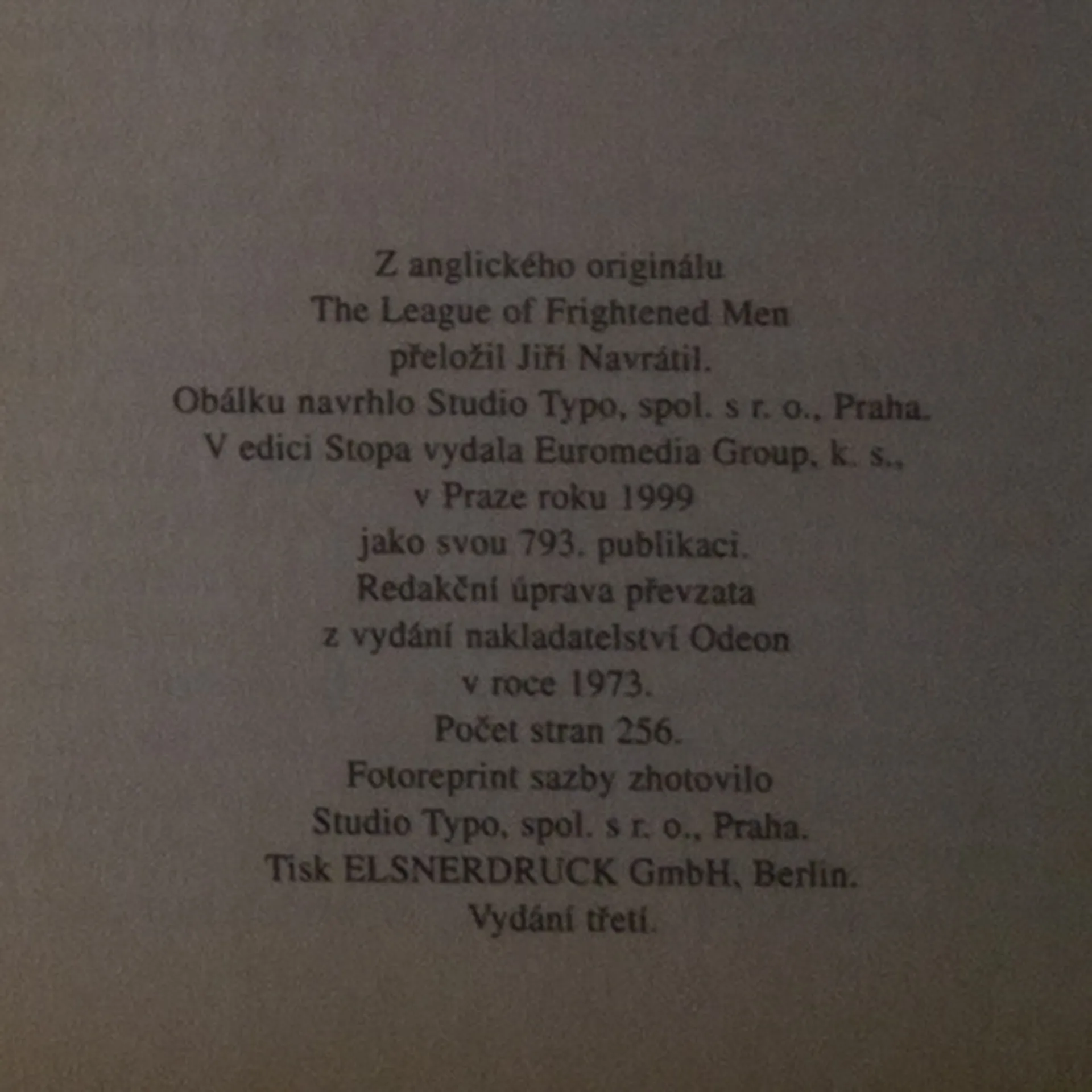 Z anglického originálu
The League of Frightened Men
přeložil Jiří Navrátil.
Obálku navrhlo Studio Typo, spol. s r. o., Praha.
V edici Stopa vydala Euromedia Group, k. s.,
v Praze roku 1999
jako svou 793. publikaci.
Redakční úprava převzata
z vydání nakladatelství Odeon
v roce 1973.
Počet stran 256.
Fotoreprint sazby zhotovilo
Studio Typo, spol. s r. o., Praha.
Tisk ELSNERDRUCK GmbH, Berlin.
Vydání třetí.